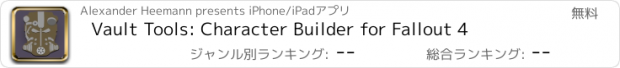 Alexander Heemann presents iPhone/iPadアプリ

無料

Vault Tools: Character Builder for Fallout 4

ジャンル別ランキング: --

総合ランキング: --